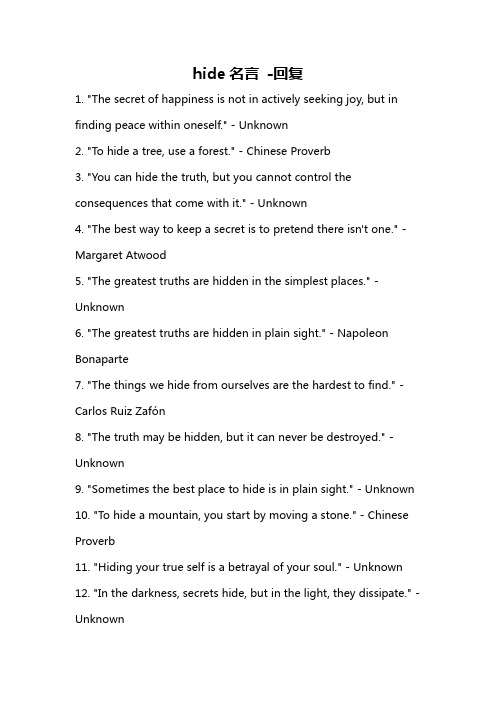 hide 名言 -回复

1. "The secret of happiness is not in actively seeking joy, but in finding peace within oneself." - Unknown

2. "To hide a tree, use a forest." - Chinese Proverb

3. "You can hide the truth, but you cannot control the consequences that come with it." - Unknown

4. "The best way to keep a secret is to pretend there isn't one." - Margaret Atwood

5. "The greatest truths are hidden in the simplest places." - Unknown

6. "The greatest truths are hidden in plain sight." - Napoleon Bonaparte

7. "The things we hide from ourselves are the hardest to find." - Carlos Ruiz Zafón

8. "The truth may be hidden, but it can never be destroyed." - Unknown

9. "Sometimes the best place to hide is in plain sight." - Unknown

10. "To hide a mountain, you start by moving a stone." - Chinese Proverb

11. "Hiding your true self is a betrayal of your soul." - Unknown

12. "In the darkness, secrets hide, but in the light, they dissipate." - Unknown